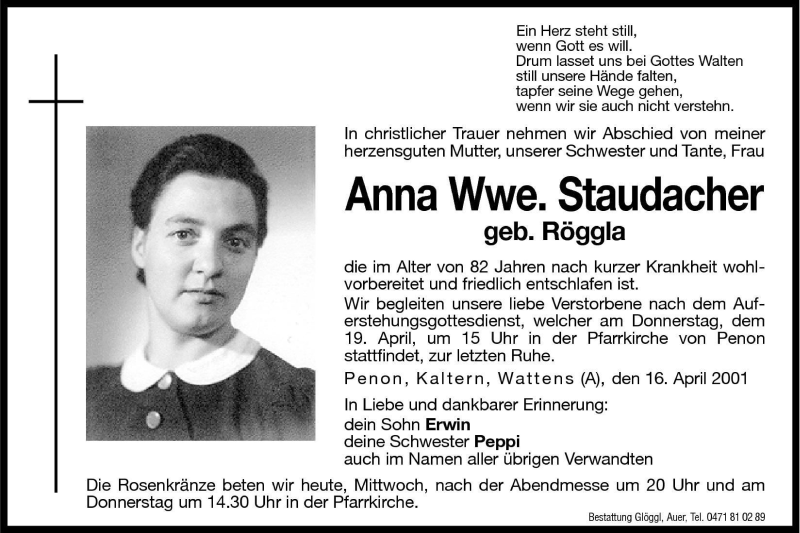 Ein Herz steht still,
wenn Gott es will.
Drum lasset uns bei Gottes Walten
still unsere Hände falten,
tapfer seine Wege gehen,
wenn wir sie auch nicht verstehn.

In christlicher Trauer nehmen wir Abschied von meiner herzensguten Mutter, unserer Schwester und Tante, Frau

Anna Wwe. Staudacher
geb. Röggla

die im Alter von 82 Jahren nach kurzer Krankheit wohlvorbereitet und friedlich entschlafen ist.
Wir begleiten unsere liebe Verstorbene nach dem Auferstehungsgottesdienst, welcher am Donnerstag, dem 19. April, um 15 Uhr in der Pfarrkirche von Penon stattfindet, zur letzten Ruhe.

Penon, Kaltern, Wattens (A), den 16. April 2001

In Liebe und dankbarer Erinnerung:
dein Sohn Erwin
deine Schwester Peppi
auch im Namen aller übrigen Verwandten

Die Rosenkränze beten wir heute, Mittwoch, nach der Abendmesse um 20 Uhr und am Donnerstag um 14.30 Uhr in der Pfarrkirche.

Bestattung Glöggl, Auer, Tel. 0471 81 02 89